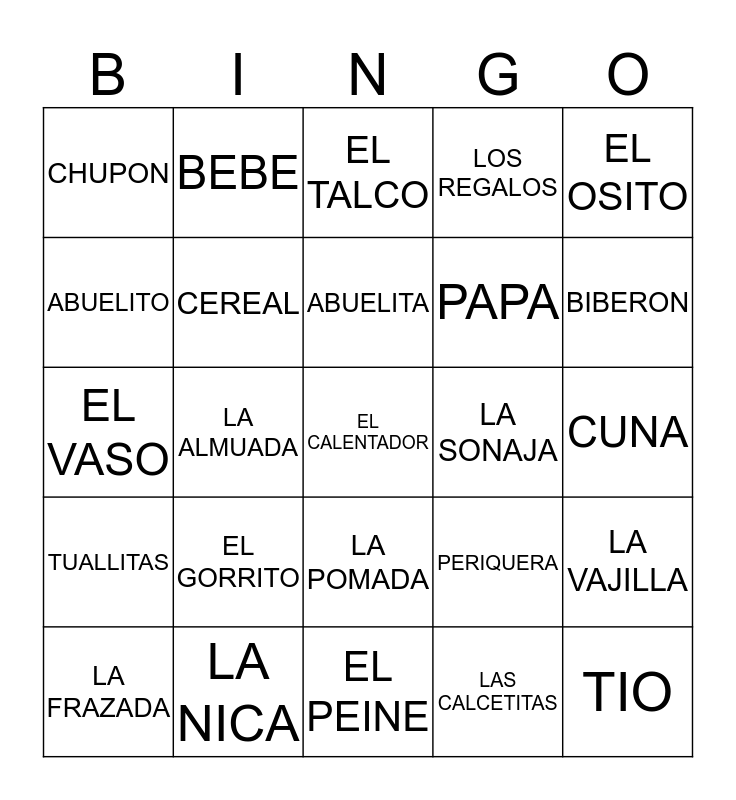 | B | I | N | G | O |
|---|---|---|---|---|
| CHUPON | BEBE | EL TALCO | LOS REGALOS | EL OSITO |
| ABUELITO | CEREAL | ABUELITA | PAPA | BIBERON |
| EL VASO | LA ALMUADA | EL CALENTADOR | LA SONAJA | CUNA |
| TUALLITAS | EL GORRITO | LA POMADA | PERIQUERA | LA VAJILLA |
| LA FRAZADA | LA NICA | EL PEINE | LAS CALCETITAS | TIO |